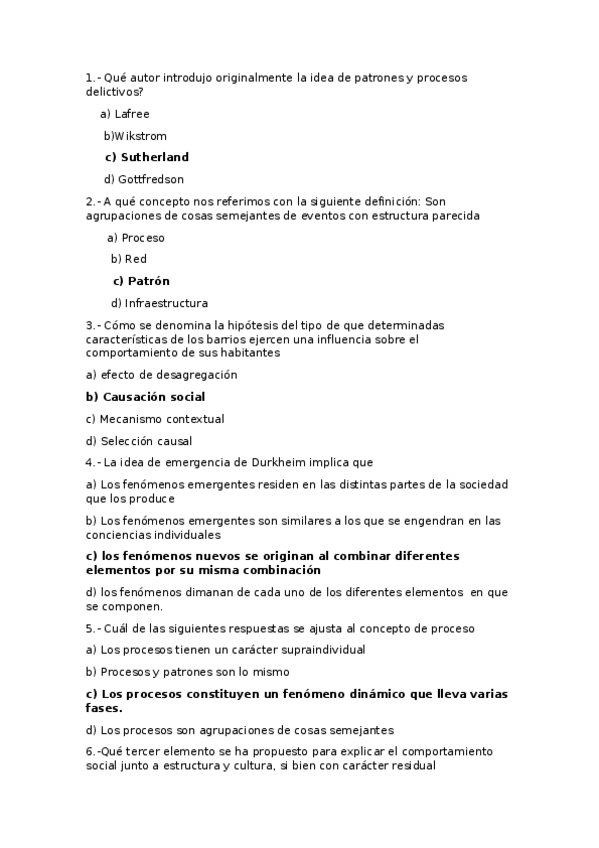 1.- Qué autor introdujo originalmente la idea de patrones y procesos delictivos?

a) Lafree

b)Wikstrom

c) Sutherland

d) Gottfredson

2.- A qué concepto nos referimos con la siguiente definición: Son agrupaciones de cosas semejantes de eventos con estructura parecida

a) Proceso

b) Red

c) Patrón

d) Infraestructura

3.- Cómo se denomina la hipótesis del tipo de que determinadas características de los barrios ejercen una influencia sobre el comportamiento de sus habitantes

a) efecto de desagregación

b) Causación social

c) Mecanismo contextual

d) Selección causal

4.- La idea de emergencia de Durkheim implica que

a) Los fenómenos emergentes residen en las distintas partes de la sociedad que los produce

b) Los fenómenos emergentes son similares a los que se engendran en las conciencias individuales

c) los fenómenos nuevos se originan al combinar diferentes elementos por su misma combinación

d) los fenómenos dimanan de cada uno de los diferentes elementos en que se componen.

5.- Cuál de las siguientes respuestas se ajusta al concepto de proceso

a) Los procesos tienen un carácter supraindividual

b) Procesos y patrones son lo mismo

c) Los procesos constituyen un fenómeno dinámico que lleva varias fases.

d) Los procesos son agrupaciones de cosas semejantes

6.-Qué tercer elemento se ha propuesto para explicar el comportamiento social junto a estructura y cultura, si bien con carácter residual